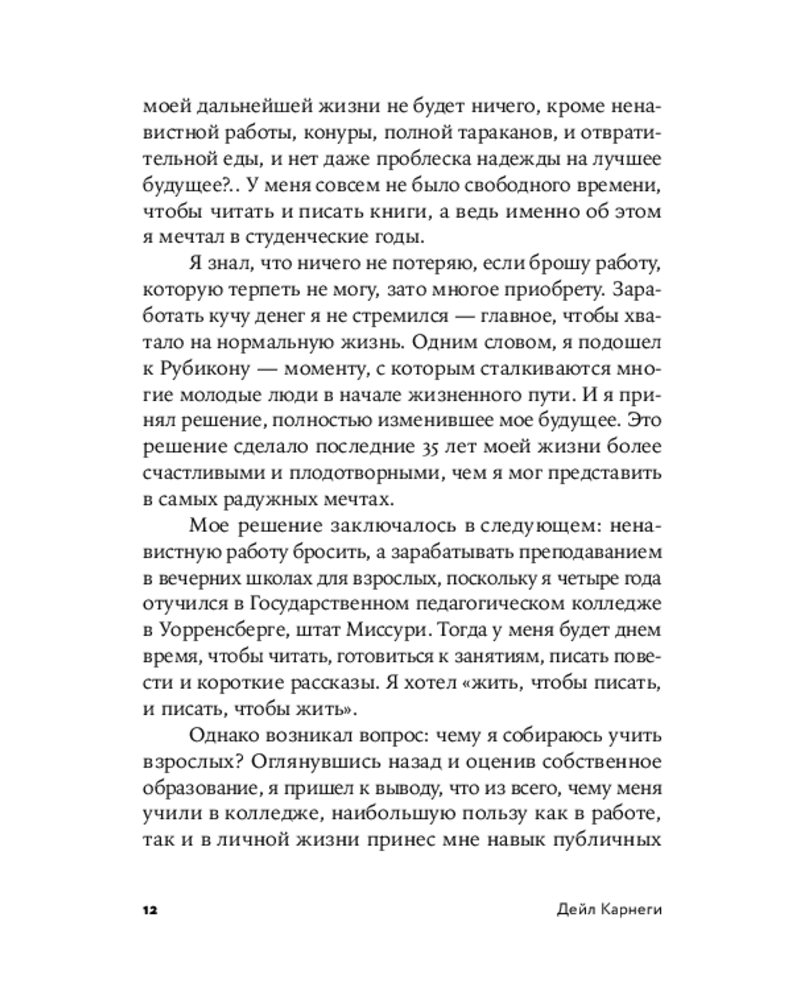 моей дальнейшей жизни не будет ничего, кроме ненавистной работы, конуры, полной тараканов, и отвратительной еды, и нет даже проблеска надежды на лучшее будущее?.. У меня совсем не было свободного времени, чтобы читать и писать книги, а ведь именно об этом я мечтал в студенческие годы.

Я знал, что ничего не потеряю, если брошу работу, которую терпеть не могу, зато многое приобрету. Заработать кучу денег я не стремился — главное, чтобы хватало на нормальную жизнь. Одним словом, я подошел к Рубикону — моменту, с которым сталкиваются многие молодые люди в начале жизненного пути. И я принял решение, полностью изменившее мое будущее. Это решение сделало последние 35 лет моей жизни более счастливыми и плодотворными, чем я мог представить в самых радужных мечтах.

Мое решение заключалось в следующем: ненавистную работу бросить, а зарабатывать преподаванием в вечерних школах для взрослых, поскольку я четыре года отучился в Государственном педагогическом колледже в Уорренсберге, штат Миссури. Тогда у меня будет днем время, чтобы читать, готовиться к занятиям, писать повести и короткие рассказы. Я хотел «жить, чтобы писать, и писать, чтобы жить».

Однако возникал вопрос: чему я собираюсь учить взрослых? Оглянувшись назад и оценив собственное образование, я пришел к выводу, что из всего, чему меня учили в колледже, наибольшую пользу как в работе, так и в личной жизни принес мне навык публичных

12 Дейл Карнеги